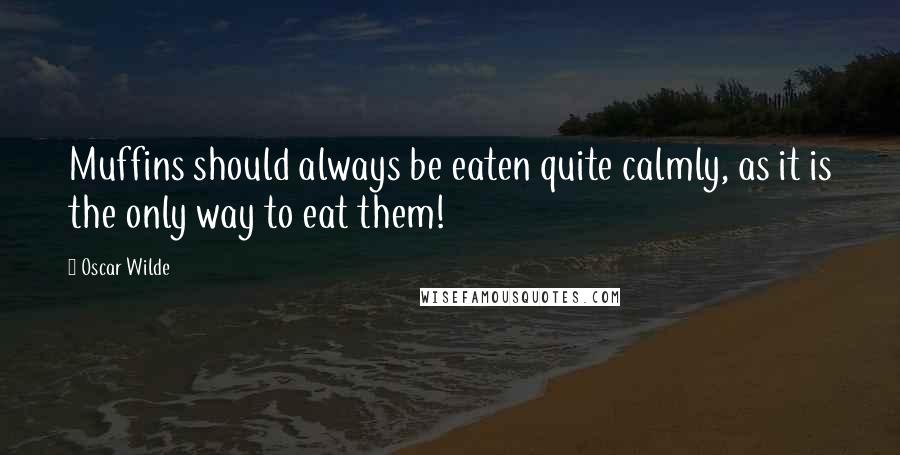 Muffins should always be eaten quite calmly, as it is the only way to eat them!

Oscar Wilde

WISEFAMOUSQUOTES.COM